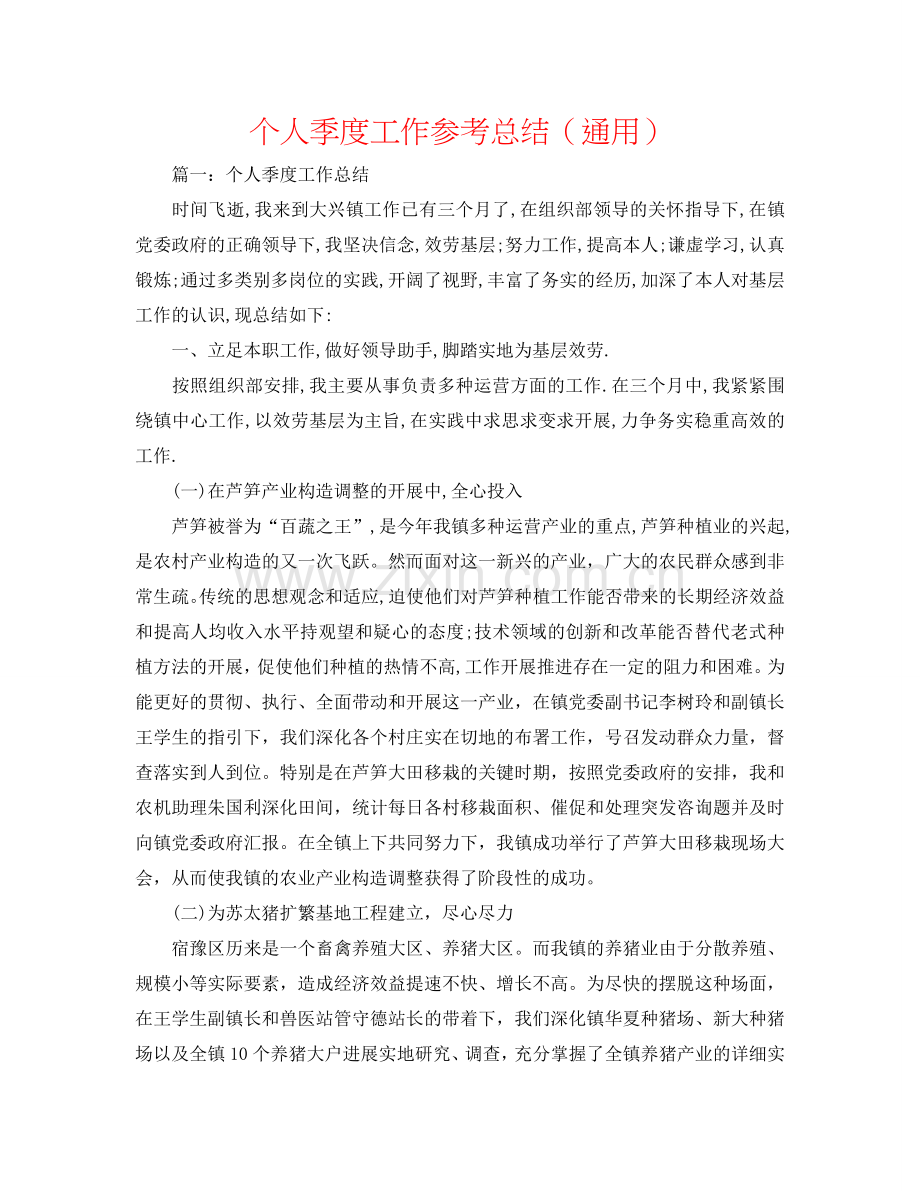 个人季度工作参考总结（通用）

篇一：个人季度工作总结

时间飞逝,我来到大兴镇工作已有三个月了,在组织部领导的关怀指导下,在镇党委政府的正确领导下,我坚决信念,效劳基层;努力工作,提高本人;谦虚学习,认真锻炼;通过多类别多岗位的实践,开阔了视野,丰富了务实的经历,加深了本人对基层工作的认识,现总结如下:

一、立足本职工作,做好领导助手,脚踏实地为基层效劳.

按照组织部安排,我主要从事负责多种运营方面的工作.在三个月中,我紧紧围绕镇中心工作,以效劳基层为主旨,在实践中求思求变求开展,力争务实稳重高效的工作.

(一)在芦笋产业构造调整的开展中,全心投入

芦笋被誉为“百蔬之王”,是今年我镇多种运营产业的重点,芦笋种植业的兴起,是农村产业构造的又一次飞跃。然而面对这一新兴的产业，广大的农民群众感到非常生疏。传统的思想观念和适应,迫使他们对芦笋种植工作能否带来的长期经济效益和提高人均收入水平持观望和疑心的态度;技术领域的创新和改革能否替代老式种植方法的开展，促使他们种植的热情不高,工作开展推进存在一定的阻力和困难。为能更好的贯彻、执行、全面带动和开展这一产业，在镇党委副书记李树玲和副镇长王学生的指引下，我们深化各个村庄实在切地的布署工作，号召发动群众力量，督查落实到人到位。特别是在芦笋大田移栽的关键时期，按照党委政府的安排，我和农机助理朱国利深化田间，统计每日各村移栽面积、催促和处理突发咨询题并及时向镇党委政府汇报。在全镇上下共同努力下，我镇成功举行了芦笋大田移栽现场大会，从而使我镇的农业产业构造调整获得了阶段性的成功。

(二)为苏太猪扩繁基地工程建立，尽心尽力

宿豫区历来是一个畜禽养殖大区、养猪大区。而我镇的养猪业由于分散养殖、规模小等实际要素，造成经济效益提速不快、增长不高。为尽快的摆脱这种场面，在王学生副镇长和兽医站管守德站长的带着下，我们深化镇华夏种猪场、新大种猪场以及全镇10个养猪大户进展实地研究、调查，充分掌握了全镇养猪产业的详细实

www.zixin.com.cn